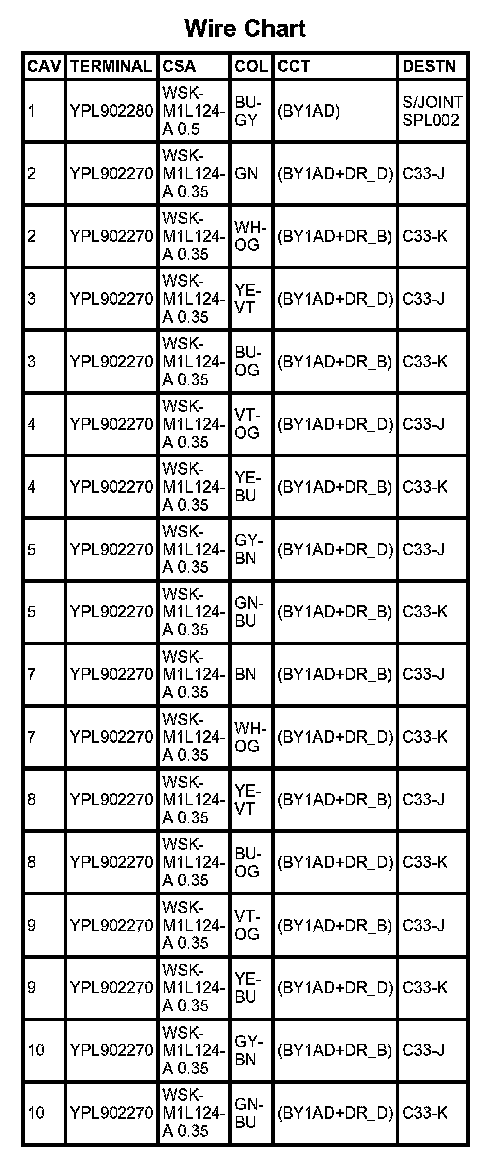 Wire Chart

| CAV | TERMINAL | CSA | COL | CCT | DESTN |
|---|---|---|---|---|---|
| 1 | YPL902280 | WSK-M1L124-A 0.5 | BU-GY | (BY1AD) | S/JOINT SPL002 |
| 2 | YPL902270 | WSK-M1L124-A 0.35 | GN | (BY1AD+DR_D) | C33-J |
| 2 | YPL902270 | WSK-M1L124-A 0.35 | WH-OG | (BY1AD+DR_B) | C33-K |
| 3 | YPL902270 | WSK-M1L124-A 0.35 | YE-VT | (BY1AD+DR_D) | C33-J |
| 3 | YPL902270 | WSK-M1L124-A 0.35 | BU-OG | (BY1AD+DR_B) | C33-K |
| 4 | YPL902270 | WSK-M1L124-A 0.35 | VT-OG | (BY1AD+DR_D) | C33-J |
| 4 | YPL902270 | WSK-M1L124-A 0.35 | YE-BU | (BY1AD+DR_B) | C33-K |
| 5 | YPL902270 | WSK-M1L124-A 0.35 | GY-BN | (BY1AD+DR_D) | C33-J |
| 5 | YPL902270 | WSK-M1L124-A 0.35 | GN-BU | (BY1AD+DR_B) | C33-K |
| 7 | YPL902270 | WSK-M1L124-A 0.35 | BN | (BY1AD+DR_B) | C33-J |
| 7 | YPL902270 | WSK-M1L124-A 0.35 | WH-OG | (BY1AD+DR_D) | C33-K |
| 8 | YPL902270 | WSK-M1L124-A 0.35 | YE-VT | (BY1AD+DR_B) | C33-J |
| 8 | YPL902270 | WSK-M1L124-A 0.35 | BU-OG | (BY1AD+DR_D) | C33-K |
| 9 | YPL902270 | WSK-M1L124-A 0.35 | VT-OG | (BY1AD+DR_B) | C33-J |
| 9 | YPL902270 | WSK-M1L124-A 0.35 | YE-BU | (BY1AD+DR_D) | C33-K |
| 10 | YPL902270 | WSK-M1L124-A 0.35 | GY-BN | (BY1AD+DR_B) | C33-J |
| 10 | YPL902270 | WSK-M1L124-A 0.35 | GN-BU | (BY1AD+DR_D) | C33-K |